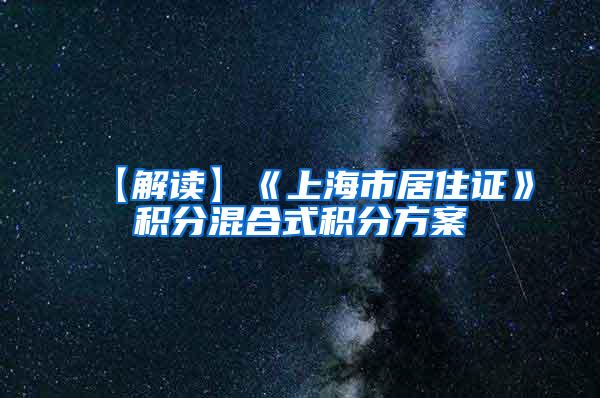 【解读】《上海市居住证》积分混合式积分方案